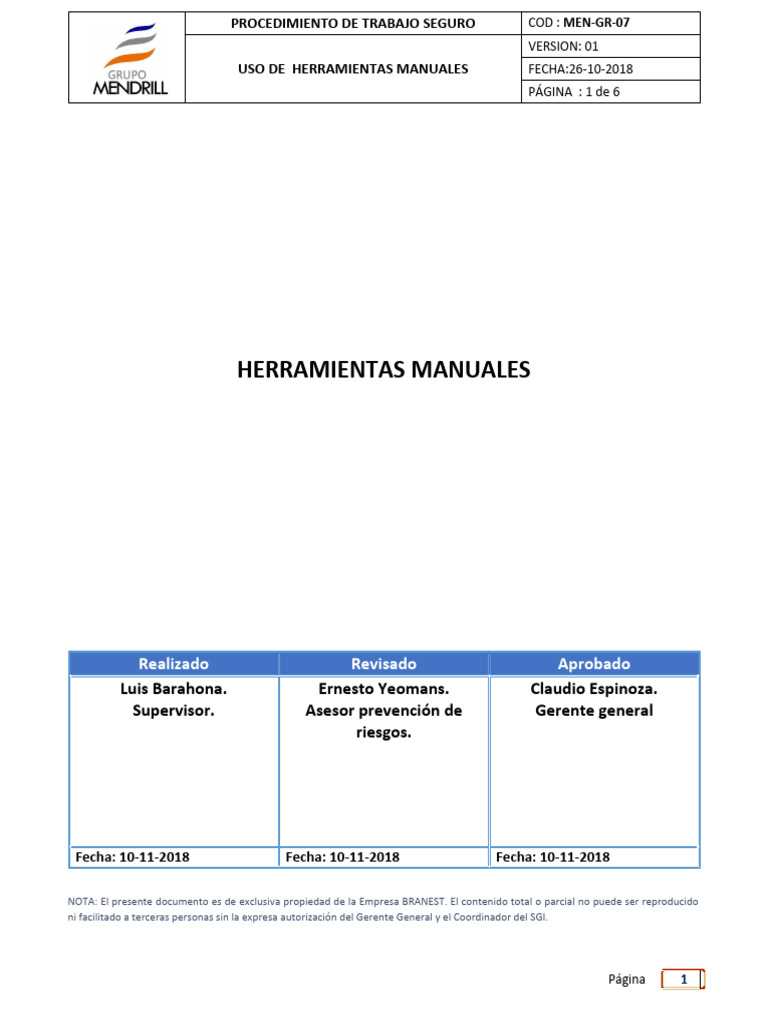 | GRUPO MENDRILL | PROCEDIMIENTO DE TRABAJO SEGURO | COD : MEN-GR-07 |
|---|---|---|
| | USO DE HERRAMIENTAS MANUALES | VERSION: 01 |
| | | FECHA:26-10-2018 |
| | | PÁGINA : 1 de 6 |

HERRAMIENTAS MANUALES

| Realizado | Revisado | Aprobado |
|---|---|---|
| Luis Barahona. Supervisor. | Ernesto Yeomans. Asesor prevención de riesgos. | Claudio Espinoza. Gerente general |
| Fecha: 10-11-2018 | Fecha: 10-11-2018 | Fecha: 10-11-2018 |

NOTA: El presente documento es de exclusiva propiedad de la Empresa BRANEST. El contenido total o parcial no puede ser reproducido ni facilitado a terceras personas sin la expresa autorización del Gerente General y el Coordinador del SGI.

Página 1